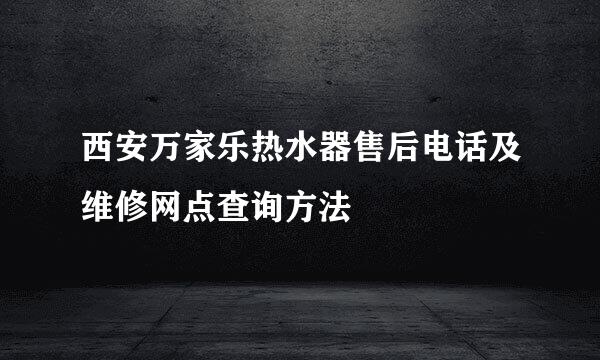 西安万家乐热水器售后电话及维修网点查询方法